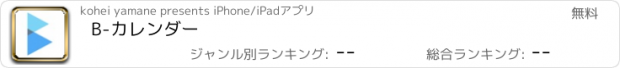 kohei yamane presents iPhone/iPadアプリ

無料

B-カレンダー

ジャンル別ランキング: --

総合ランキング: --